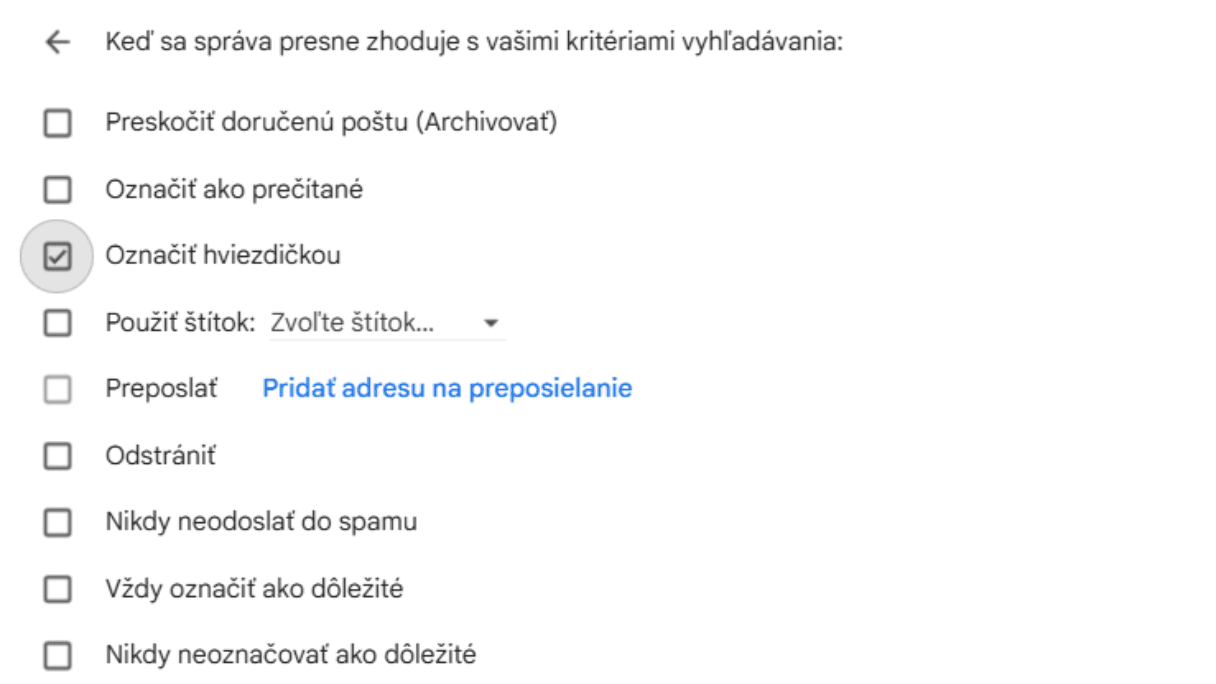 Keď sa správa presne zhoduje s vašimi kritériami vyhľadávania:

Preskočiť doručenú poštu (Archivovať)

Označiť ako prečítané

Označiť hviezdičkou

Použiť štítok: Zvoľte štítok...

Preposlať Pridať adresu na preposielanie

Odstrániť

Nikdy neodoslať do spamu

Vždy označiť ako dôležité

Nikdy neoznačovať ako dôležité